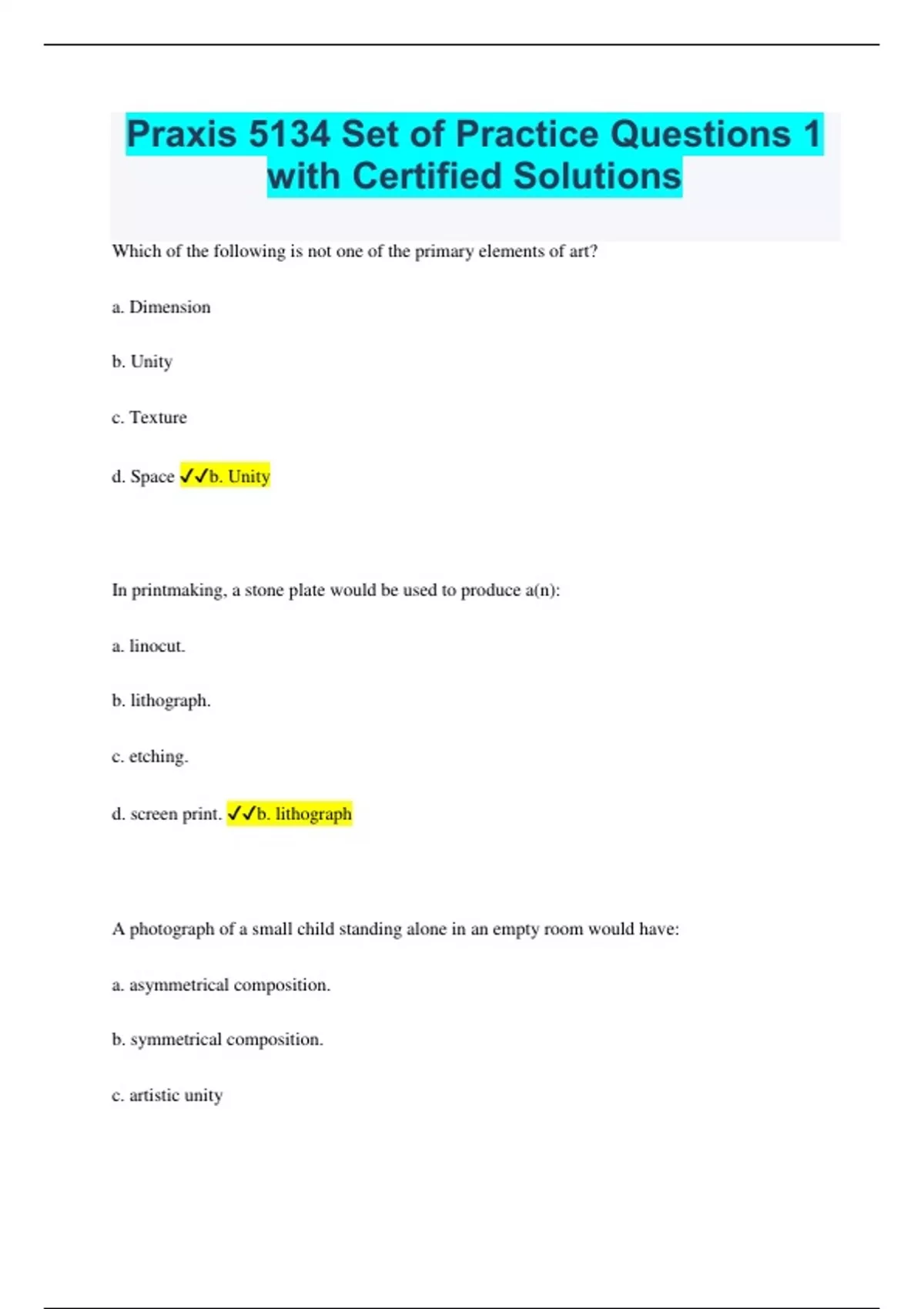 Praxis 5134 Set of Practice Questions 1 with Certified Solutions

Which of the following is not one of the primary elements of art?

a. Dimension

b. Unity

c. Texture

d. Space ✓✓b. Unity

In printmaking, a stone plate would be used to produce a(n):

a. linocut.

b. lithograph.

c. etching.

d. screen print. ✓✓b. lithograph

A photograph of a small child standing alone in an empty room would have:

a. asymmetrical composition.

b. symmetrical composition.

c. artistic unity